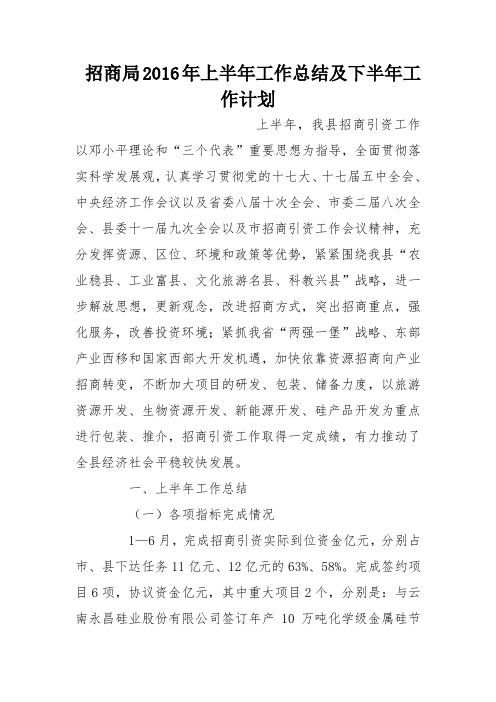 招商局2016年上半年工作总结及下半年工作计划

上半年，我县招商引资工作以邓小平理论和“三个代表”重要思想为指导，全面贯彻落实科学发展观，认真学习贯彻党的十七大、十七届五中全会、中央经济工作会议以及省委八届十次全会、市委二届八次全会、县委十一届九次全会以及市招商引资工作会议精神，充分发挥资源、区位、环境和政策等优势，紧紧围绕我县“农业稳县、工业富县、文化旅游名县、科教兴县”战略，进一步解放思想，更新观念，改进招商方式，突出招商重点，强化服务，改善投资环境；紧抓我省“两强一堡”战略、东部产业西移和国家西部大开发机遇，加快依靠资源招商向产业招商转变，不断加大项目的研发、包装、储备力度，以旅游资源开发、生物资源开发、新能源开发、硅产品开发为重点进行包装、推介，招商引资工作取得一定成绩，有力推动了全县经济社会平稳较快发展。

一、上半年工作总结

（一）各项指标完成情况

1—6月，完成招商引资实际到位资金亿元，分别占市、县下达任务11亿元、12亿元的63%、58%。完成签约项目6项，协议资金亿元，其中重大项目2个，分别是：与云南永昌硅业股份有限公司签订年产 10 万吨化学级金属硅节